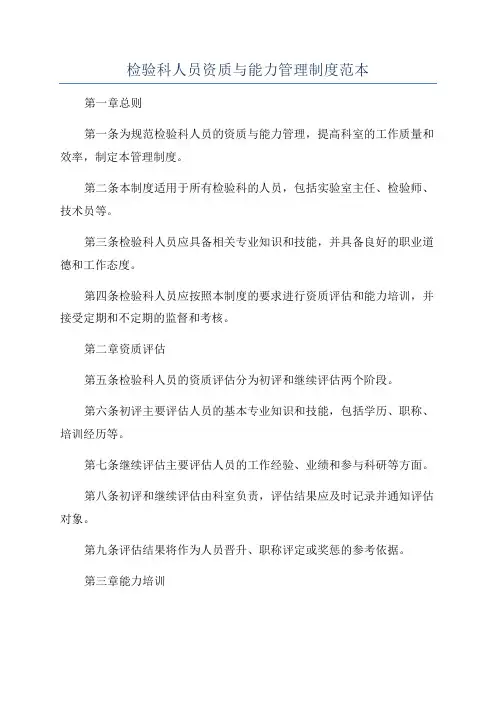 检验科人员资质与能力管理制度范本

第一章总则

第一条为规范检验科人员的资质与能力管理，提高科室的工作质量和效率，制定本管理制度。

第二条本制度适用于所有检验科的人员，包括实验室主任、检验师、技术员等。

第三条检验科人员应具备相关专业知识和技能，并具备良好的职业道德和工作态度。

第四条检验科人员应按照本制度的要求进行资质评估和能力培训，并接受定期和不定期的监督和考核。

第二章资质评估

第五条检验科人员的资质评估分为初评和继续评估两个阶段。

第六条初评主要评估人员的基本专业知识和技能，包括学历、职称、培训经历等。

第七条继续评估主要评估人员的工作经验、业绩和参与科研等方面。

第八条初评和继续评估由科室负责，评估结果应及时记录并通知评估对象。

第九条评估结果将作为人员晋升、职称评定或奖惩的参考依据。

第三章能力培训